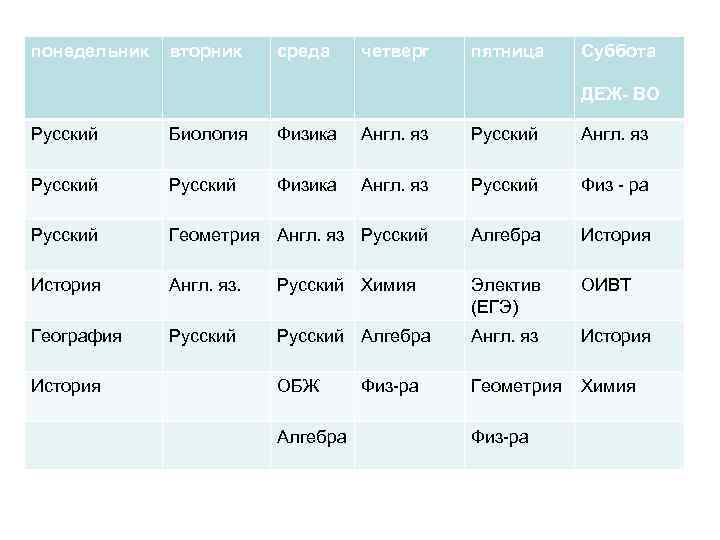 | понедельник | вторник | среда | четверг | пятница | Суббота ДЕЖ- ВО |
|---|---|---|---|---|---|
| Русский | Биология | Физика | Англ. яз | Русский | Англ. яз |
| Русский | Русский | Физика | Англ. яз | Русский | Физ - ра |
| Русский | Геометрия | Англ. яз | Русский | Алгебра | История |
| История | Англ. яз. | Русский | Химия | Электив (ЕГЭ) | ОИВТ |
| География | Русский | Русский | Алгебра | Англ. яз | История |
| История | | ОБЖ | Физ-ра | Геометрия | Химия |
| | | Алгебра | | Физ-ра | |